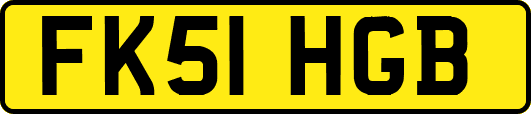 FK51 HGB